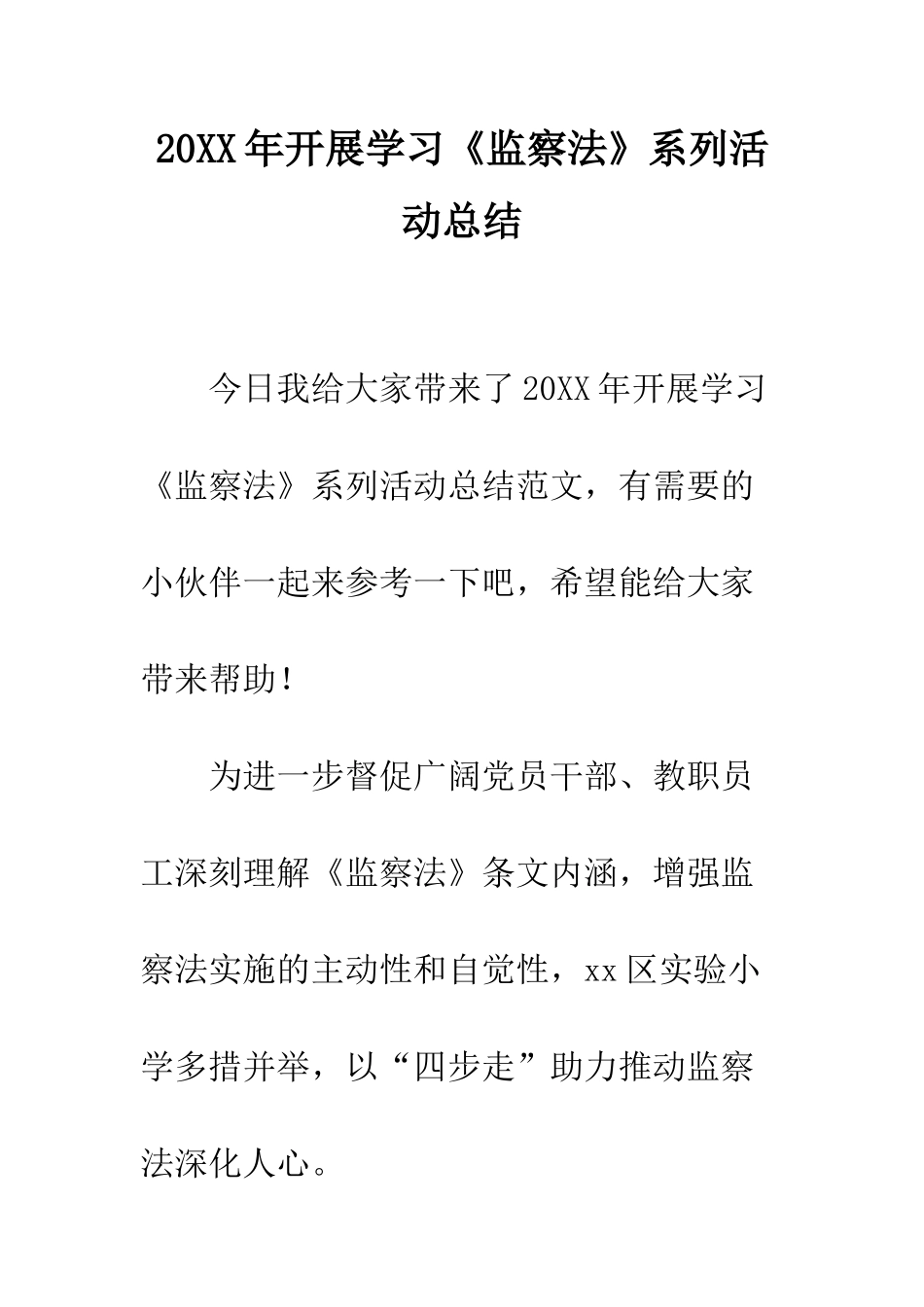 20XX年开展学习《监察法》系列活动总结

今日我给大家带来了20XX年开展学习《监察法》系列活动总结范文，有需要的小伙伴一起来参考一下吧，希望能给大家带来帮助！

为进一步督促广阔党员干部、教职员工深刻理解《监察法》条文内涵，增强监察法实施的主动性和自觉性，xx区实验小学多措并举，以“四步走”助力推动监察法深化人心。